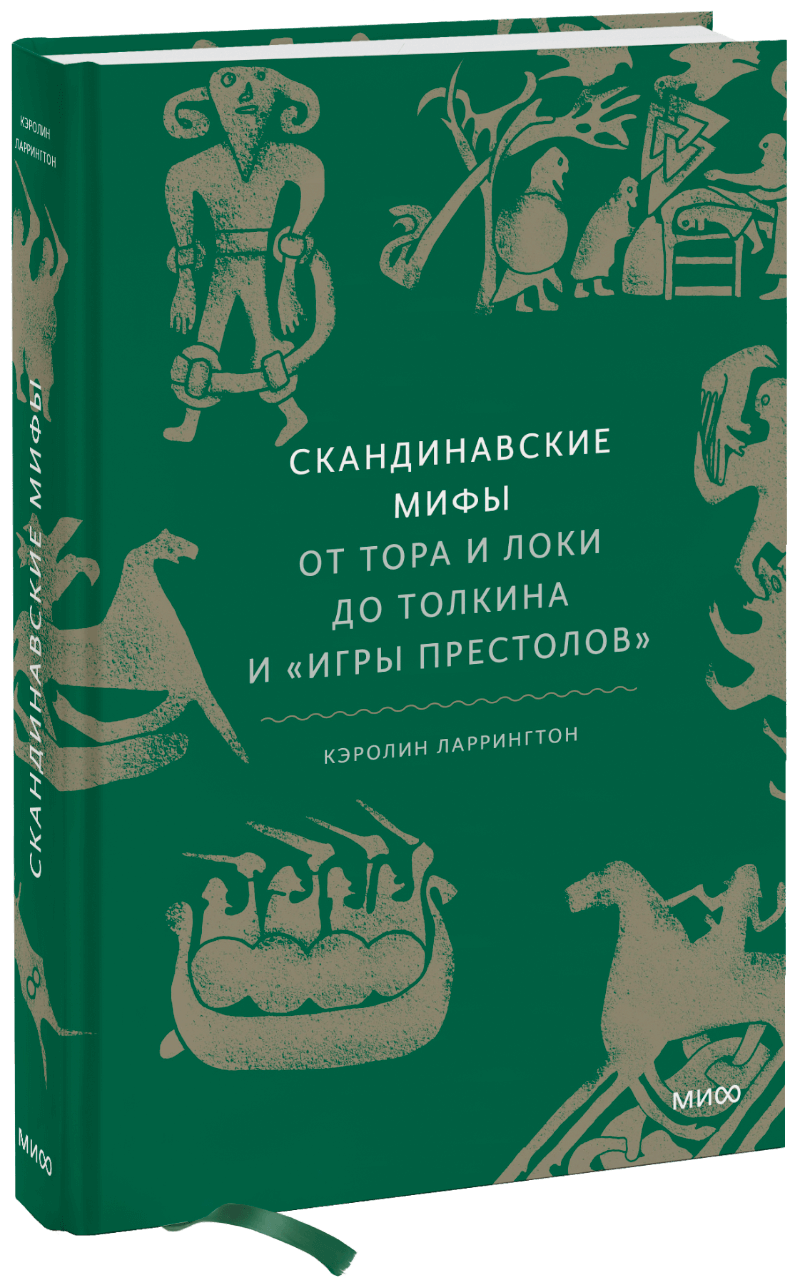 КЭРОЛИН ЛАРРИНГТОН

СКАНДИНАВСКИЕ МИФЫ

МИФ

СКАНДИНАВСКИЕ МИФЫ
ОТ ТОРА И ЛОКИ ДО ТОЛКИНА И «ИГРЫ ПРЕСТОЛОВ»

КЭРОЛИН ЛАРРИНГТОН

МИФ